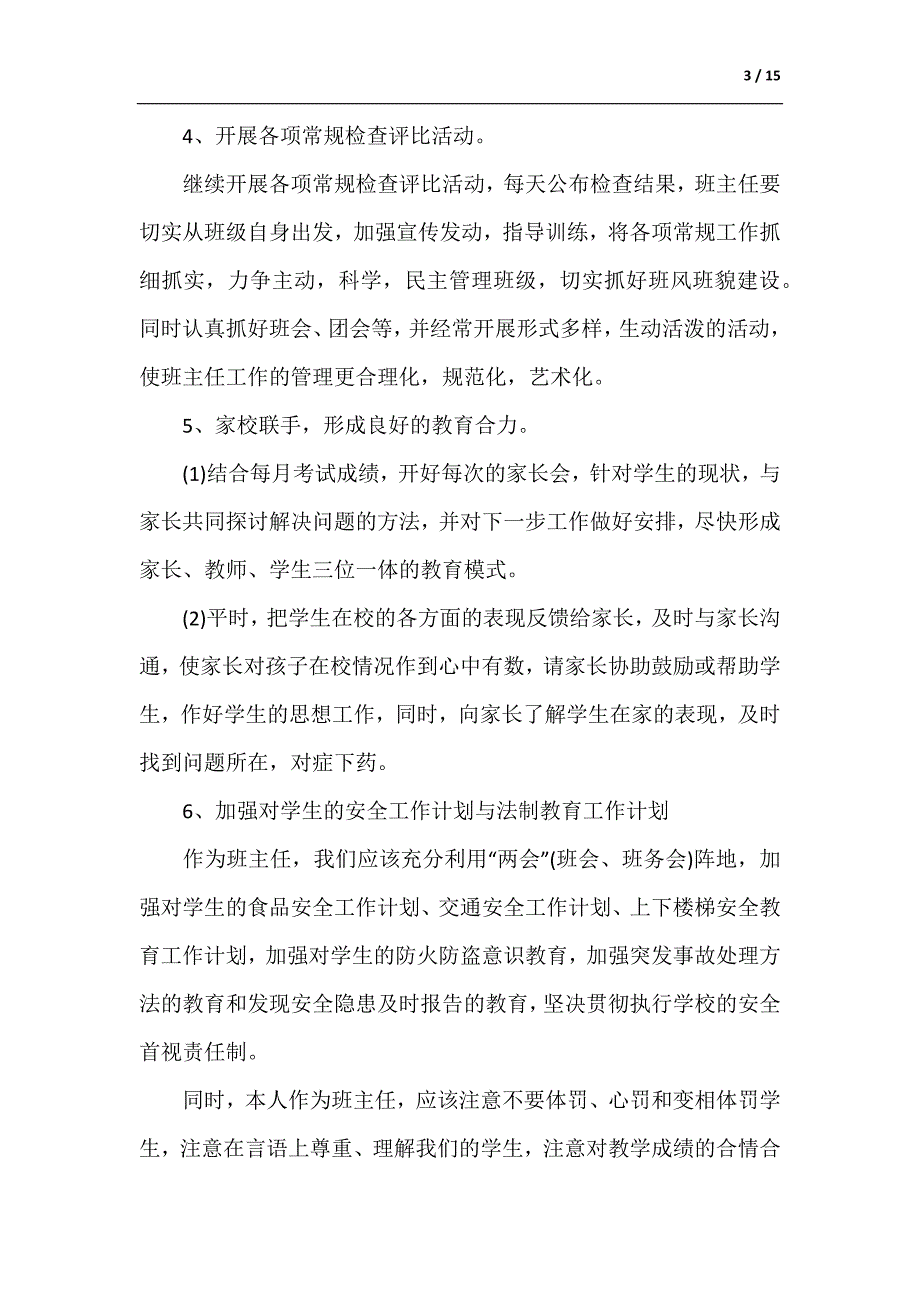 3 / 15

4、开展各项常规检查评比活动。

继续开展各项常规检查评比活动，每天公布检查结果，班主任要切实从班级自身出发，加强宣传发动，指导训练，将各项常规工作抓细抓实，力争主动，科学，民主管理班级，切实抓好班风班貌建设。同时认真抓好班会、团会等，并经常开展形式多样，生动活泼的活动，使班主任工作的管理更合理化，规范化，艺术化。

5、家校联手，形成良好的教育合力。

(1)结合每月考试成绩，开好每次的家长会，针对学生的现状，与家长共同探讨解决问题的方法，并对下一步工作做好安排，尽快形成家长、教师、学生三位一体的教育模式。

(2)平时，把学生在校的各方面的表现反馈给家长，及时与家长沟通，使家长对孩子在校情况作到心中有数，请家长协助鼓励或帮助学生，作好学生的思想工作，同时，向家长了解学生在家的表现，及时找到问题所在，对症下药。

6、加强对学生的安全工作计划与法制教育工作计划

作为班主任，我们应该充分利用“两会”(班会、班务会)阵地，加强对学生的食品安全工作计划、交通安全工作计划、上下楼梯安全教育工作计划，加强对学生的防火防盗意识教育，加强突发事故处理方法的教育和发现安全隐患及时报告的教育，坚决贯彻执行学校的安全首视责任制。

同时，本人作为班主任，应该注意不要体罚、心罚和变相体罚学生，注意在言语上尊重、理解我们的学生，注意对教学成绩的合情合